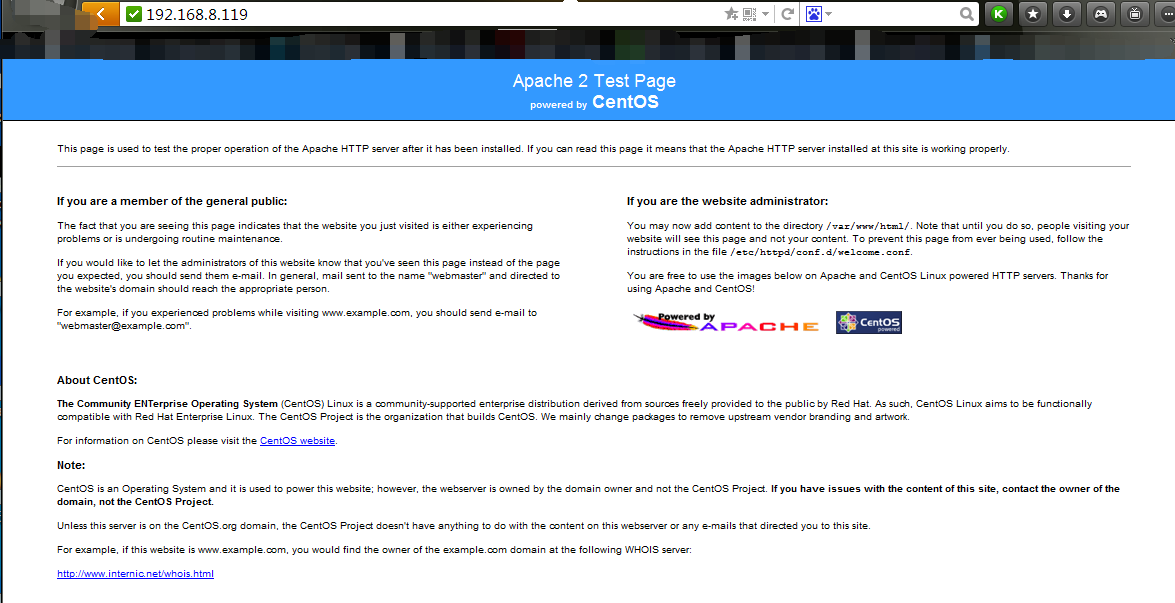 192.168.8.119

Apache 2 Test Page
powered by CentOS

This page is used to test the proper operation of the Apache HTTP server after it has been installed. If you can read this page it means that the Apache HTTP server installed at this site is working properly.

If you are a member of the general public:

The fact that you are seeing this page indicates that the website you just visited is either experiencing problems or is undergoing routine maintenance.

If you would like to let the administrators of this website know that you've seen this page instead of the page you expected, you should send them e-mail. In general, mail sent to the name "webmaster" and directed to the website's domain should reach the appropriate person.

For example, if you experienced problems while visiting www.example.com, you should send e-mail to "webmaster@example.com".

If you are the website administrator:

You may now add content to the directory /var/www/html/. Note that until you do so, people visiting your website will see this page and not your content. To prevent this page from ever being used, follow the instructions in the file /etc/httpd/conf.d/welcome.conf.

You are free to use the images below on Apache and CentOS Linux powered HTTP servers. Thanks for using Apache and CentOS!

Powered by APACHE

CentOS powered

About CentOS:

The Community ENTerprise Operating System (CentOS) Linux is a community-supported enterprise distribution derived from sources freely provided to the public by Red Hat. As such, CentOS Linux aims to be functionally compatible with Red Hat Enterprise Linux. The CentOS Project is the organization that builds CentOS. We mainly change packages to remove upstream vendor branding and artwork.

For information on CentOS please visit the CentOS website.

Note:

CentOS is an Operating System and it is used to power this website; however, the webserver is owned by the domain owner and not the CentOS Project. If you have issues with the content of this site, contact the owner of the domain, not the CentOS Project.

Unless this server is on the CentOS.org domain, the CentOS Project doesn't have anything to do with the content on this webserver or any e-mails that directed you to this site.

For example, if this website is www.example.com, you would find the owner of the example.com domain at the following WHOIS server:

http://www.internic.net/whois.html